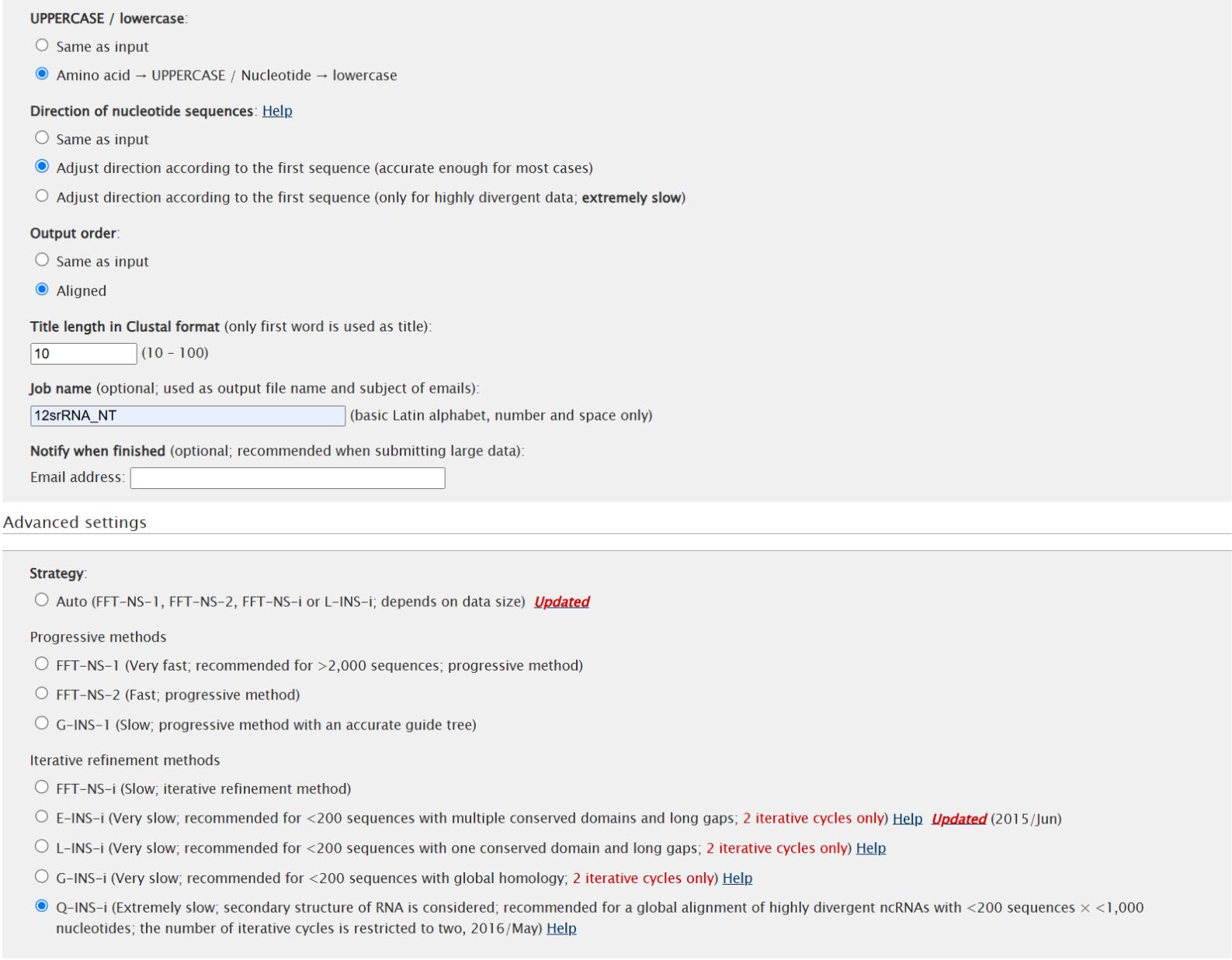 UPPERCASE / lowercase:

Same as input

Amino acid → UPPERCASE / Nucleotide → lowercase

Direction of nucleotide sequences: Help

Same as input

Adjust direction according to the first sequence (accurate enough for most cases)

Adjust direction according to the first sequence (only for highly divergent data; extremely slow)

Output order:

Same as input

Aligned

Title length in Clustal format (only first word is used as title):

10 (10 – 100)

Job name (optional; used as output file name and subject of emails):

12srRNA_NT (basic Latin alphabet, number and space only)

Notify when finished (optional; recommended when submitting large data):

Email address:

Advanced settings

Strategy:

Auto (FFT-NS-1, FFT-NS-2, FFT-NS-i or L-INS-i; depends on data size) Updated

Progressive methods

FFT-NS-1 (Very fast; recommended for >2,000 sequences; progressive method)

FFT-NS-2 (Fast; progressive method)

G-INS-1 (Slow; progressive method with an accurate guide tree)

Iterative refinement methods

FFT-NS-i (Slow; iterative refinement method)

E-INS-i (Very slow; recommended for <200 sequences with multiple conserved domains and long gaps; 2 iterative cycles only) Help Updated (2015/Jun)

L-INS-i (Very slow; recommended for <200 sequences with one conserved domain and long gaps; 2 iterative cycles only) Help

G-INS-i (Very slow; recommended for <200 sequences with global homology; 2 iterative cycles only) Help

Q-INS-i (Extremely slow; secondary structure of RNA is considered; recommended for a global alignment of highly divergent ncRNAs with <200 sequences × <1,000 nucleotides; the number of iterative cycles is restricted to two, 2016/May) Help